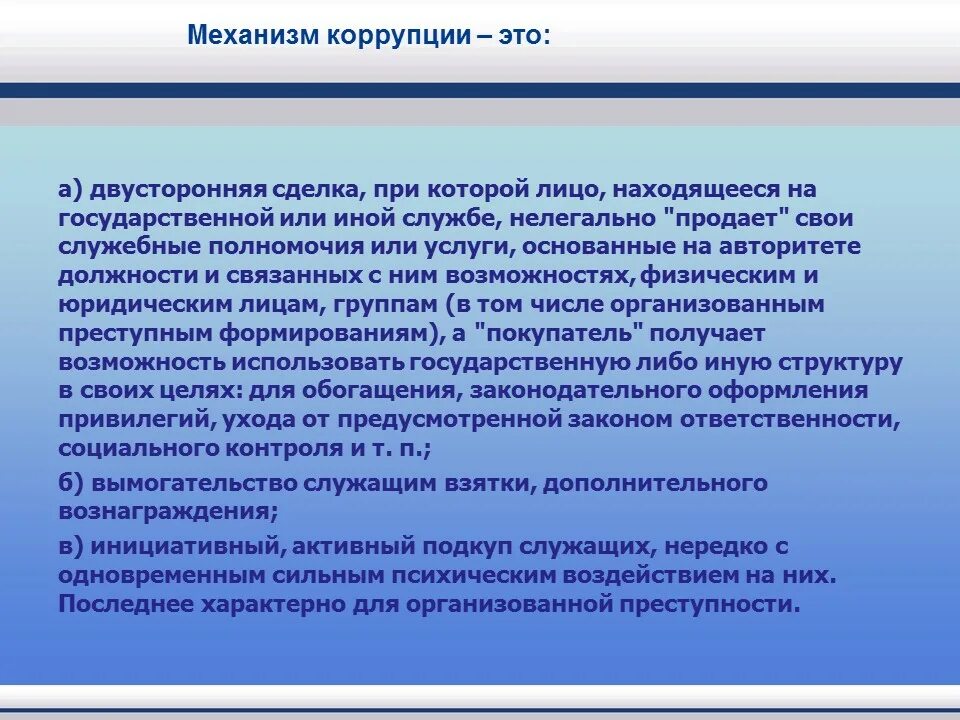 Механизм коррупции – это:

а) двусторонняя сделка, при которой лицо, находящееся на государственной или иной службе, нелегально "продает" свои служебные полномочия или услуги, основанные на авторитете должности и связанных с ним возможностях, физическим и юридическим лицам, группам (в том числе организованным преступным формированиям), а "покупатель" получает возможность использовать государственную либо иную структуру в своих целях: для обогащения, законодательного оформления привилегий, ухода от предусмотренной законом ответственности, социального контроля и т. п.;

б) вымогательство служащим взятки, дополнительного вознаграждения;

в) инициативный, активный подкуп служащих, нередко с одновременным сильным психическим воздействием на них. Последнее характерно для организованной преступности.